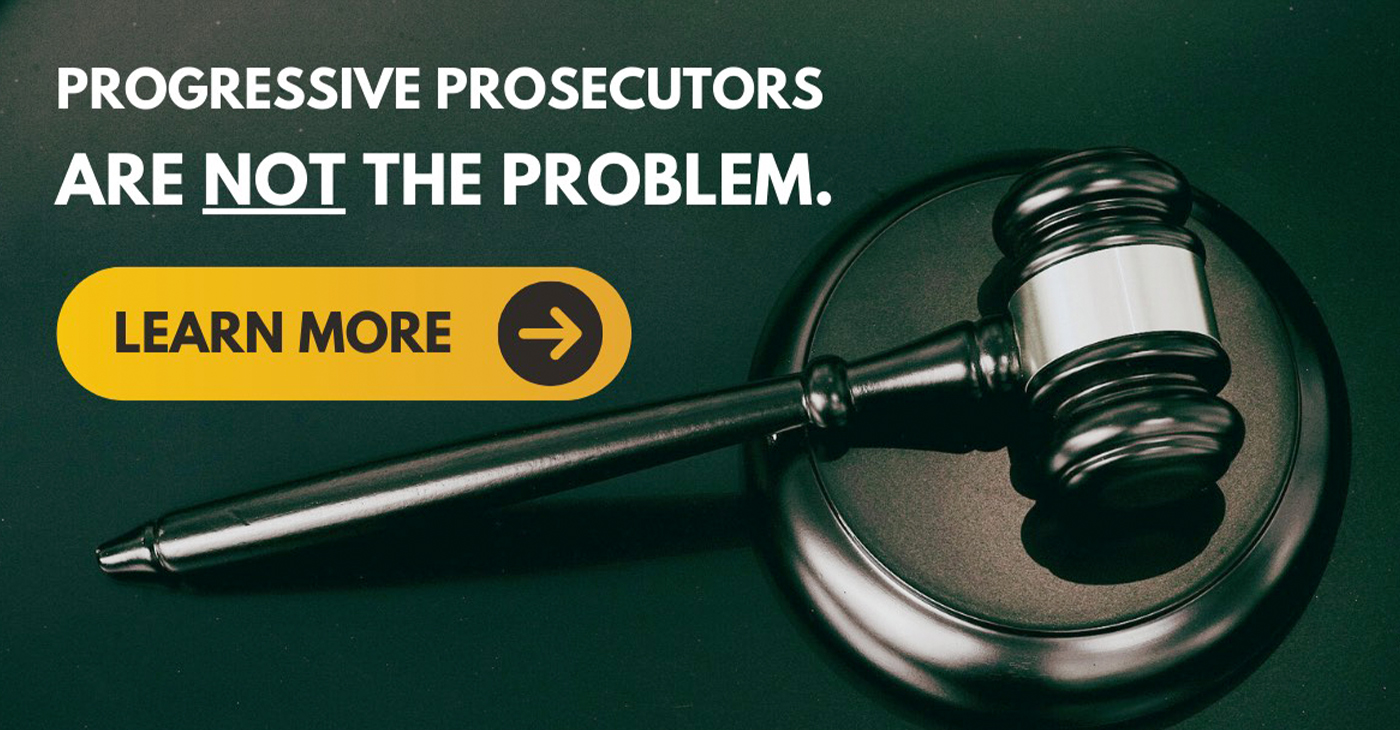 PROGRESSIVE PROSECUTORS
ARE NOT THE PROBLEM.

LEARN MORE